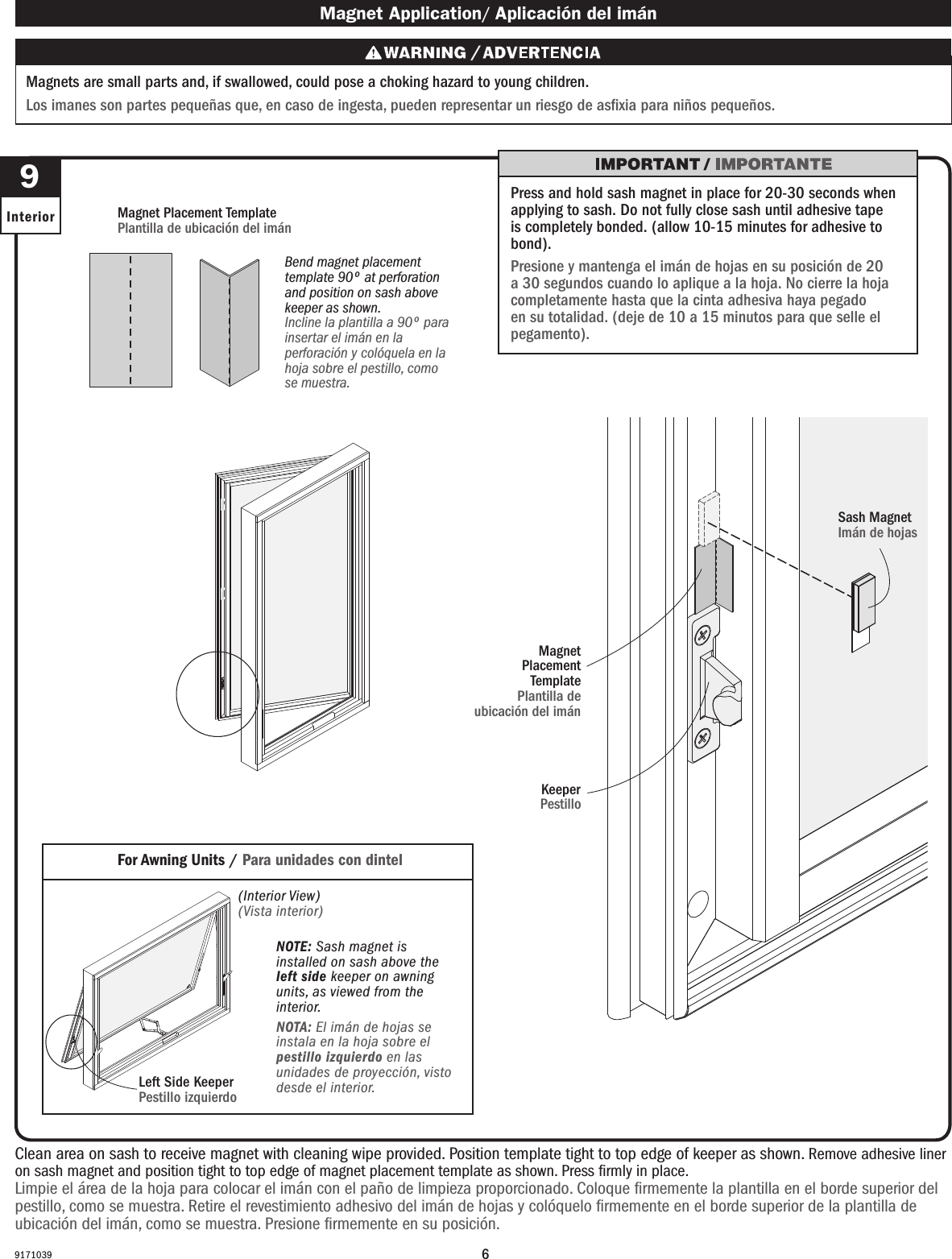 Magnet Application/ Aplicación del imán

WARNING / ADVERTENCIA

Magnets are small parts and, if swallowed, could pose a choking hazard to young children.

Los imanes son partes pequeñas que, en caso de ingesta, pueden representar un riesgo de asfixia para niños pequeños.

9

Interior

Magnet Placement Template
Plantilla de ubicación del imán

Bend magnet placement template 90º at perforation and position on sash above keeper as shown.
Incline la plantilla a 90º para insertar el imán en la perforación y colóquela en la hoja sobre el pestillo, como se muestra.

IMPORTANT / IMPORTANTE

Press and hold sash magnet in place for 20-30 seconds when applying to sash. Do not fully close sash until adhesive tape is completely bonded. (allow 10-15 minutes for adhesive to bond).

Presione y mantenga el imán de hojas en su posición de 20 a 30 segundos cuando lo aplique a la hoja. No cierre la hoja completamente hasta que la cinta adhesiva haya pegado en su totalidad. (deje de 10 a 15 minutos para que selle el pegamento).

Sash Magnet
Imán de hojas

Magnet Placement Template
Plantilla de ubicación del imán

Keeper
Pestillo

For Awning Units / Para unidades con dintel

(Interior View)
(Vista interior)

NOTE: Sash magnet is installed on sash above the left side keeper on awning units, as viewed from the interior.

NOTA: El imán de hojas se instala en la hoja sobre el pestillo izquierdo en las unidades de proyección, visto desde el interior.

Left Side Keeper
Pestillo izquierdo

Clean area on sash to receive magnet with cleaning wipe provided. Position template tight to top edge of keeper as shown. Remove adhesive liner on sash magnet and position tight to top edge of magnet placement template as shown. Press firmly in place.
Limpie el área de la hoja para colocar el imán con el paño de limpieza proporcionado. Coloque firmemente la plantilla en el borde superior del pestillo, como se muestra. Retire el revestimiento adhesivo del imán de hojas y colóquelo firmemente en el borde superior de la plantilla de ubicación del imán, como se muestra. Presione firmemente en su posición.

9171039

6